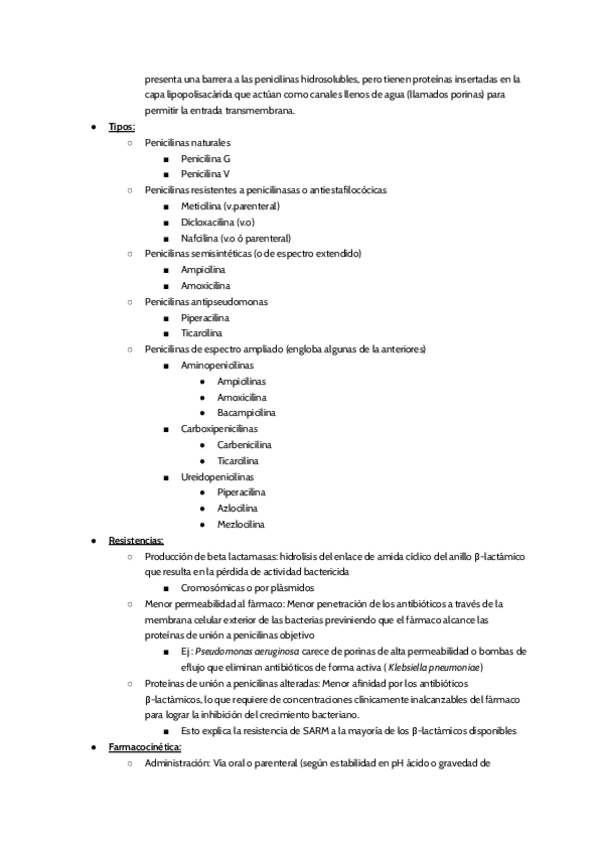 presenta una barrera a las penicilinas hidrosolubles, pero tienen proteínas insertadas en la capa lipopolisacárida que actúan como canales llenos de agua (llamados porinas) para permitir la entrada transmembrana.

- Tipos:
  - Penicilinas naturales
    - Penicilina G
    - Penicilina V
  - Penicilinas resistentes a penicilinasas o antiestafilocócicas
    - Meticilina (v.parenteral)
    - Dicloxacilina (v.o)
    - Nafcilina (v.o ó parenteral)
  - Penicilinas semisintéticas (o de espectro extendido)
    - Ampicilina
    - Amoxicilina
  - Penicilinas antipseudomonas
    - Piperacilina
    - Ticarcilina
  - Penicilinas de espectro ampliado (engloba algunas de la anteriores)
    - Aminopenicilinas
      - Ampicilinas
      - Amoxicilina
      - Bacampicilina
    - Carboxipenicilinas
      - Carbenicilina
      - Ticarcilina
    - Ureidopenicilinas
      - Piperacilina
      - Azlocilina
      - Mezlocilina
- Resistencias:
  - Producción de beta lactamasas: hidrolisis del enlace de amida cíclico del anillo β-lactámico que resulta en la pérdida de actividad bactericida
    - Cromosómicas o por plásmidos
  - Menor permeabilidad al fármaco: Menor penetración de los antibióticos a través de la membrana celular exterior de las bacterias previniendo que el fármaco alcance las proteínas de unión a penicilinas objetivo
    - Ej : Pseudomonas aeruginosa carece de porinas de alta permeabilidad o bombas de eflujo que eliminan antibióticos de forma activa ( Klebsiella pneumoniae)
  - Proteínas de unión a penicilinas alteradas: Menor afinidad por los antibióticos β-lactámicos, lo que requiere de concentraciones clínicamente inalcanzables del fármaco para lograr la inhibición del crecimiento bacteriano.
    - Esto explica la resistencia de SARM a la mayoría de los β-lactámicos disponibles
- Farmacocinética:
  - Administración: Vía oral o parenteral (según estabilidad en pH ácido o gravedad de